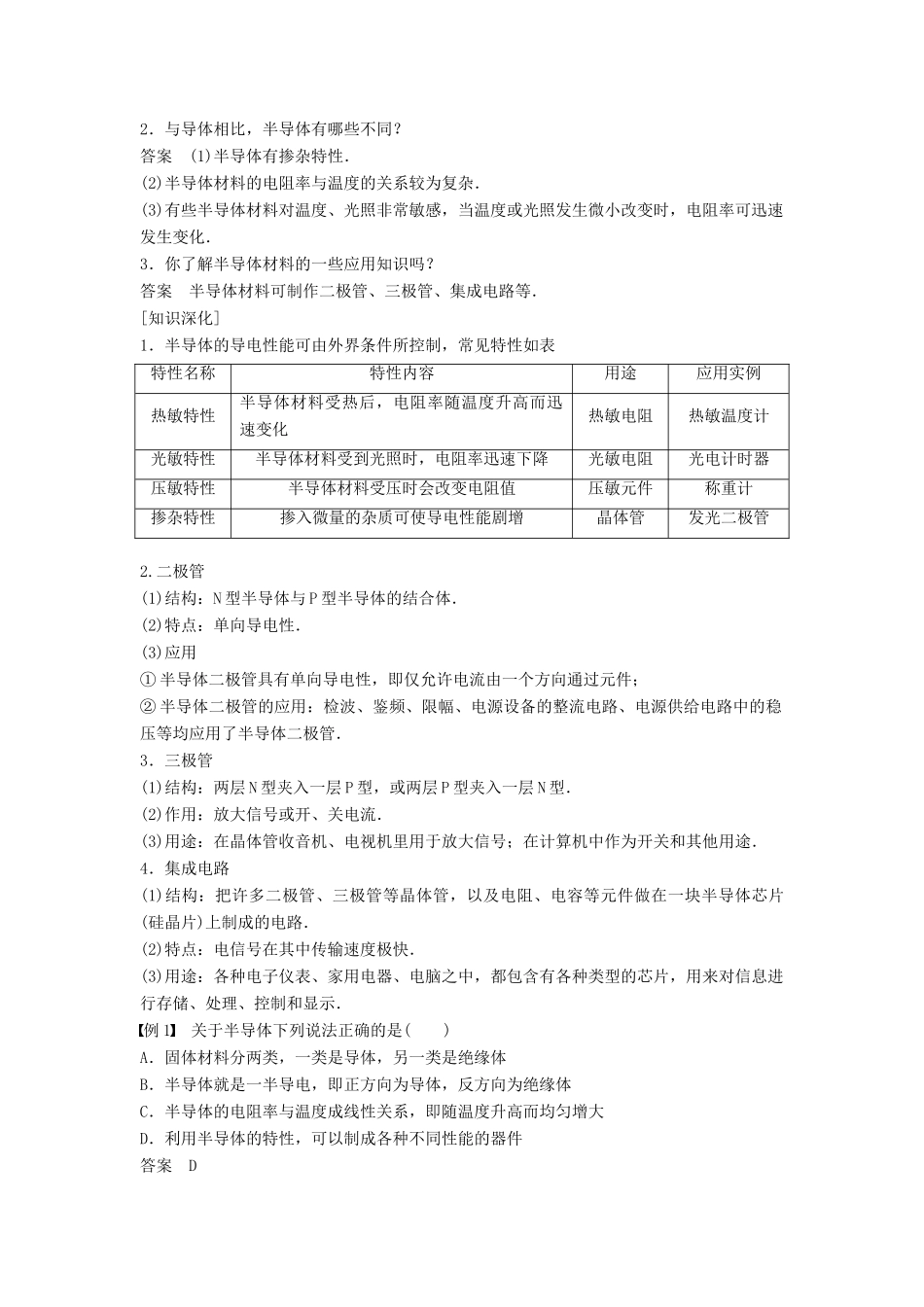 2．与导体相比，半导体有哪些不同？
答案　(1)半导体有掺杂特性．
(2)半导体材料的电阻率与温度的关系较为复杂．
(3)有些半导体材料对温度、光照非常敏感，当温度或光照发生微小改变时，电阻率可迅速发生变化．
3．你了解半导体材料的一些应用知识吗？
答案　半导体材料可制作二极管、三极管、集成电路等．
[知识深化]
1．半导体的导电性能可由外界条件所控制，常见特性如表

| 特性名称 | 特性内容 | 用途 | 应用实例 |
|---|---|---|---|
| 热敏特性 | 半导体材料受热后，电阻率随温度升高而迅速变化 | 热敏电阻 | 热敏温度计 |
| 光敏特性 | 半导体材料受到光照时，电阻率迅速下降 | 光敏电阻 | 光电计时器 |
| 压敏特性 | 半导体材料受压时会改变电阻值 | 压敏元件 | 称重计 |
| 掺杂特性 | 掺入微量的杂质可使导电性能剧增 | 晶体管 | 发光二极管 |

2.二极管
(1)结构：N型半导体与P型半导体的结合体．
(2)特点：单向导电性．
(3)应用
①半导体二极管具有单向导电性，即仅允许电流由一个方向通过元件；
②半导体二极管的应用：检波、鉴频、限幅、电源设备的整流电路、电源供给电路中的稳压等均应用了半导体二极管．
3．三极管
(1)结构：两层N型夹入一层P型，或两层P型夹入一层N型．
(2)作用：放大信号或开、关电流．
(3)用途：在晶体管收音机、电视机里用于放大信号；在计算机中作为开关和其他用途．
4．集成电路
(1)结构：把许多二极管、三极管等晶体管，以及电阻、电容等元件做在一块半导体芯片(硅晶片)上制成的电路．
(2)特点：电信号在其中传输速度极快．
(3)用途：各种电子仪表、家用电器、电脑之中，都包含有各种类型的芯片，用来对信息进行存储、处理、控制和显示．
【例1】 关于半导体下列说法正确的是(　　)
A．固体材料分两类，一类是导体，另一类是绝缘体
B．半导体就是一半导电，即正方向为导体，反方向为绝缘体
C．半导体的电阻率与温度成线性关系，即随温度升高而均匀增大
D．利用半导体的特性，可以制成各种不同性能的器件
答案　D